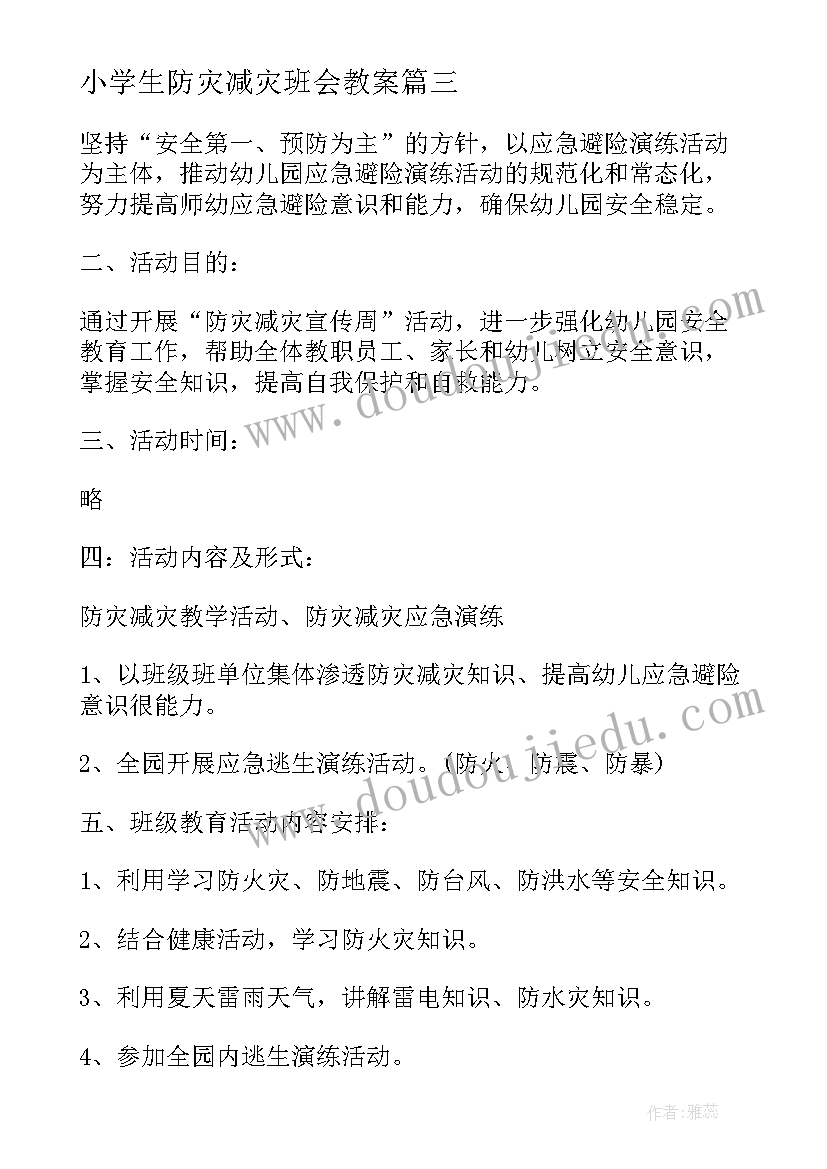 小学生防灾减灾班会教案篇三

坚持“安全第一、预防为主”的方针，以应急避险演练活动为主体，推动幼儿园应急避险演练活动的规范化和常态化，努力提高师幼应急避险意识和能力，确保幼儿园安全稳定。

二、活动目的：

通过开展“防灾减灾宣传周”活动，进一步强化幼儿园安全教育工作，帮助全体教职员工、家长和幼儿树立安全意识，掌握安全知识，提高自我保护和自救能力。

三、活动时间：

略

四：活动内容及形式：

防灾减灾教学活动、防灾减灾应急演练

1、以班级班单位集体渗透防灾减灾知识、提高幼儿应急避险意识很能力。

2、全园开展应急逃生演练活动。（防火、防震、防暴）

五、班级教育活动内容安排：

1、利用学习防火灾、防地震、防台风、防洪水等安全知识。

2、结合健康活动，学习防火灾知识。

3、利用夏天雷雨天气，讲解雷电知识、防水灾知识。

4、参加全园内逃生演练活动。

www.doudoujiedu.com

www.doudoujiedu.com

作者：雅蕊